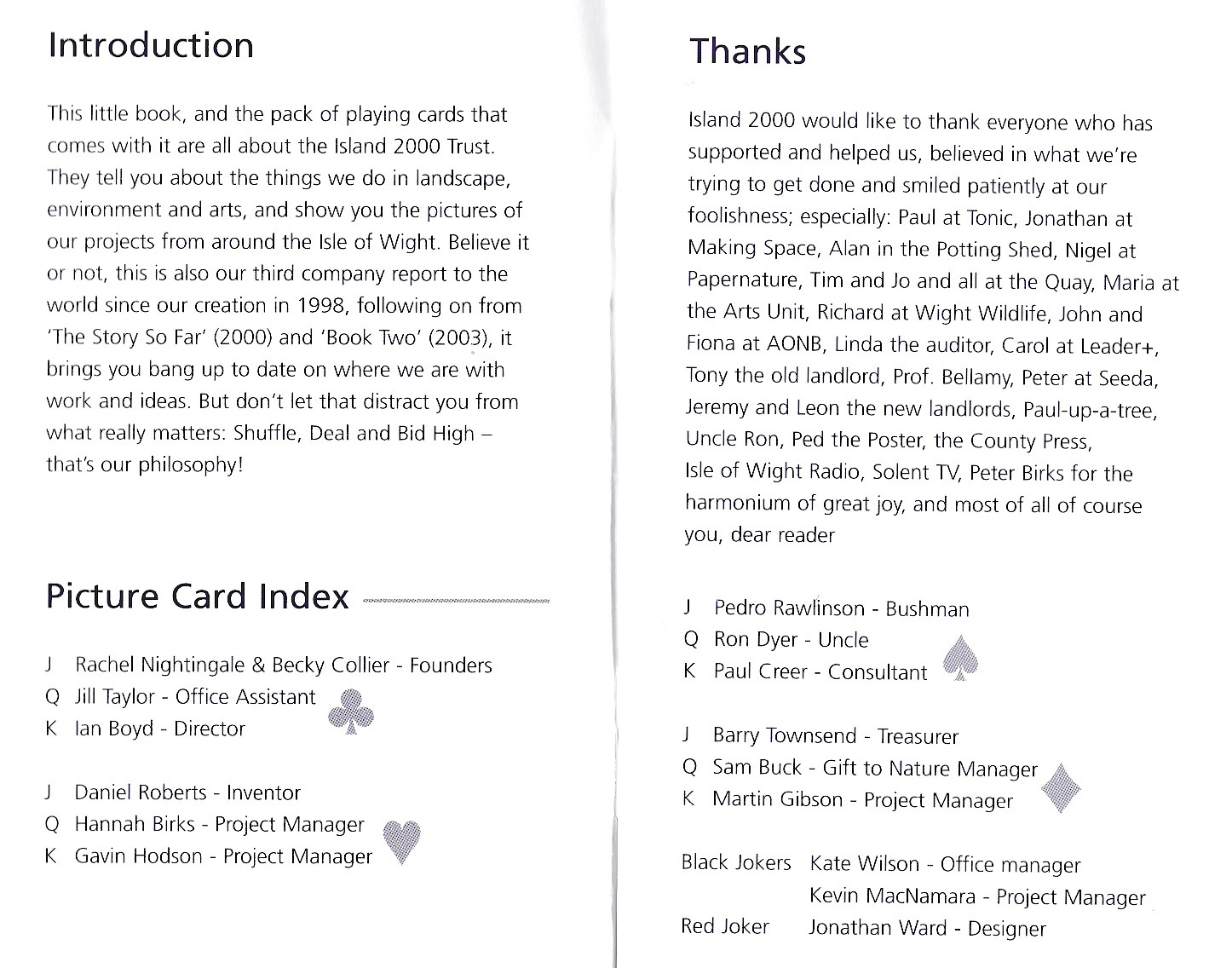 Introduction

This little book, and the pack of playing cards that comes with it are all about the Island 2000 Trust. They tell you about the things we do in landscape, environment and arts, and show you the pictures of our projects from around the Isle of Wight. Believe it or not, this is also our third company report to the world since our creation in 1998, following on from 'The Story So Far' (2000) and 'Book Two' (2003), it brings you bang up to date on where we are with work and ideas. But don't let that distract you from what really matters: Shuffle, Deal and Bid High – that's our philosophy!

Picture Card Index

J Rachel Nightingale & Becky Collier - Founders
Q Jill Taylor - Office Assistant
K Ian Boyd - Director

J Daniel Roberts - Inventor
Q Hannah Birks - Project Manager
K Gavin Hodson - Project Manager

Thanks

Island 2000 would like to thank everyone who has supported and helped us, believed in what we're trying to get done and smiled patiently at our foolishness; especially: Paul at Tonic, Jonathan at Making Space, Alan in the Potting Shed, Nigel at Papernature, Tim and Jo and all at the Quay, Maria at the Arts Unit, Richard at Wight Wildlife, John and Fiona at AONB, Linda the auditor, Carol at Leader+, Tony the old landlord, Prof. Bellamy, Peter at Seeda, Jeremy and Leon the new landlords, Paul-up-a-tree, Uncle Ron, Ped the Poster, the County Press, Isle of Wight Radio, Solent TV, Peter Birks for the harmonium of great joy, and most of all of course you, dear reader

J Pedro Rawlinson - Bushman
Q Ron Dyer - Uncle
K Paul Creer - Consultant

J Barry Townsend - Treasurer
Q Sam Buck - Gift to Nature Manager
K Martin Gibson - Project Manager

Black Jokers Kate Wilson - Office manager
Kevin MacNamara - Project Manager
Red Joker Jonathan Ward - Designer